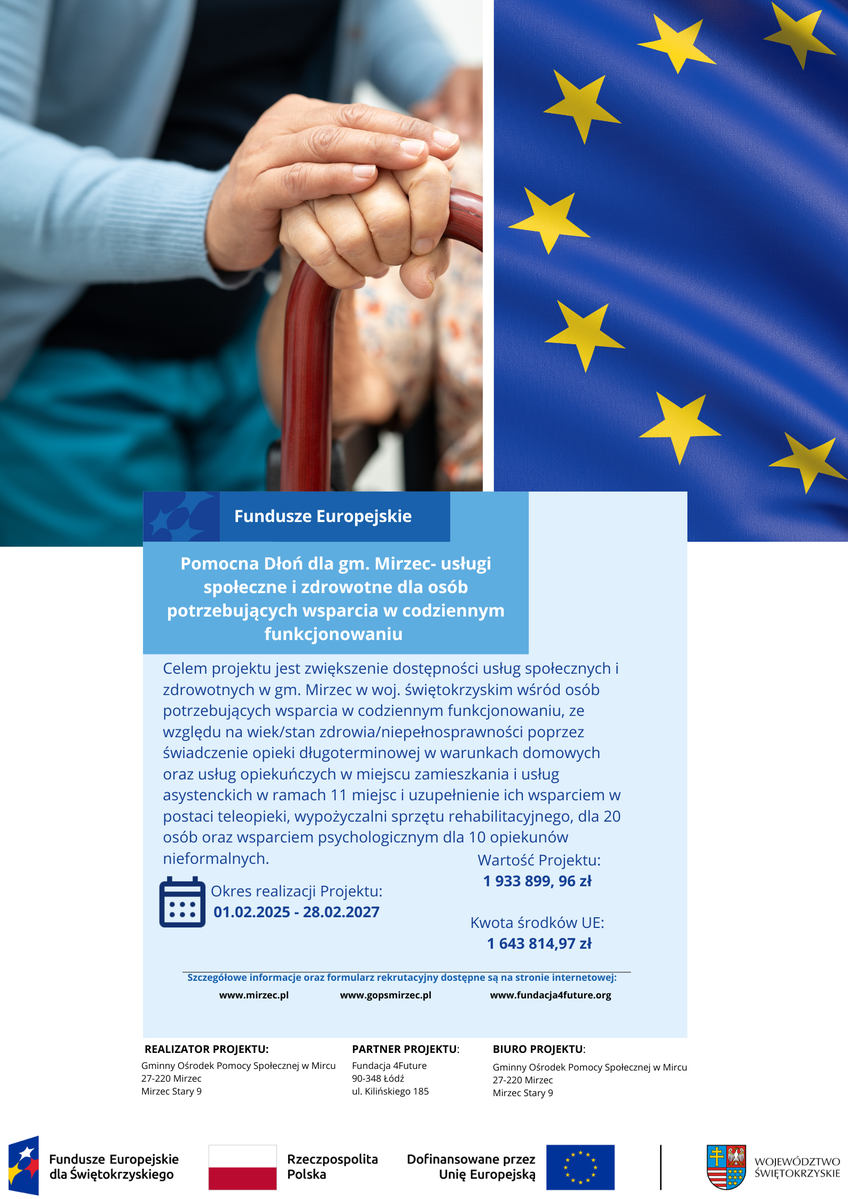 Fundusze Europejskie

Pomocna Dłoń dla gm. Mirzec- usługi społeczne i zdrowotne dla osób potrzebujących wsparcia w codziennym funkcjonowaniu

Celem projektu jest zwiększenie dostępności usług społecznych i zdrowotnych w gm. Mirzec w woj. świętokrzyskim wśród osób potrzebujących wsparcia w codziennym funkcjonowaniu, ze względu na wiek/stan zdrowia/niepełnosprawności poprzez świadczenie opieki długoterminowej w warunkach domowych oraz usług opiekuńczych w miejscu zamieszkania i usług asystenckich w ramach 11 miejsc i uzupełnienie ich wsparciem w postaci teleopieki, wypożyczalni sprzętu rehabilitacyjnego, dla 20 osób oraz wsparciem psychologicznym dla 10 opiekunów nieformalnych.

Okres realizacji Projektu:
01.02.2025 - 28.02.2027

Wartość Projektu:
1 933 899, 96 zł

Kwota środków UE:
1 643 814,97 zł

Szczegółowe informacje oraz formularz rekrutacyjny dostępne są na stronie internetowej:
www.mirzec.pl www.gopsmirzec.pl www.fundacja4future.org

REALIZATOR PROJEKTU:
Gminny Ośrodek Pomocy Społecznej w Mircu
27-220 Mirzec
Mirzec Stary 9

PARTNER PROJEKTU:
Fundacja 4Future
90-348 Łódź
ul. Kilińskiego 185

BIURO PROJEKTU:
Gminny Ośrodek Pomocy Społecznej w Mircu
27-220 Mirzec
Mirzec Stary 9

Fundusze Europejskie dla Świętokrzyskiego

Rzeczpospolita Polska

Dofinansowane przez Unię Europejską

WOJEWÓDZTWO ŚWIĘTOKRZYSKIE